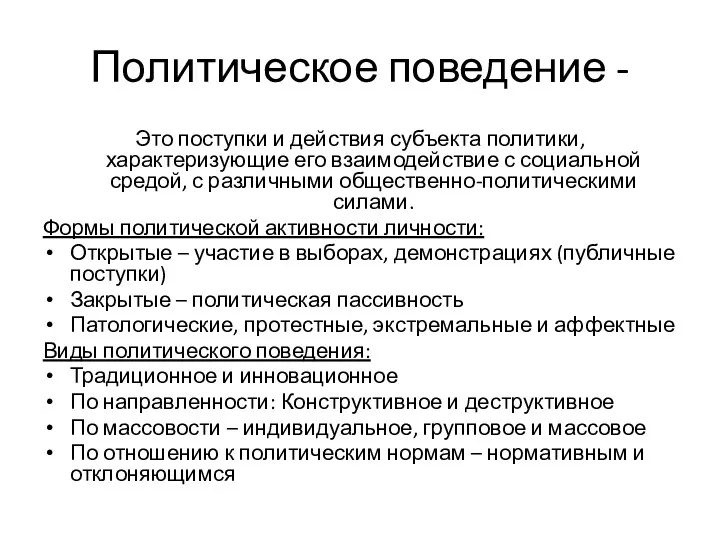 Политическое поведение -

Это поступки и действия субъекта политики, характеризующие его взаимодействие с социальной средой, с различными общественно-политическими силами.

Формы политической активности личности:
• Открытые – участие в выборах, демонстрациях (публичные поступки)
• Закрытые – политическая пассивность
• Патологические, протестные, экстремальные и аффектные

Виды политического поведения:
• Традиционное и инновационное
• По направленности: Конструктивное и деструктивное
• По массовости – индивидуальное, групповое и массовое
• По отношению к политическим нормам – нормативным и отклоняющимся